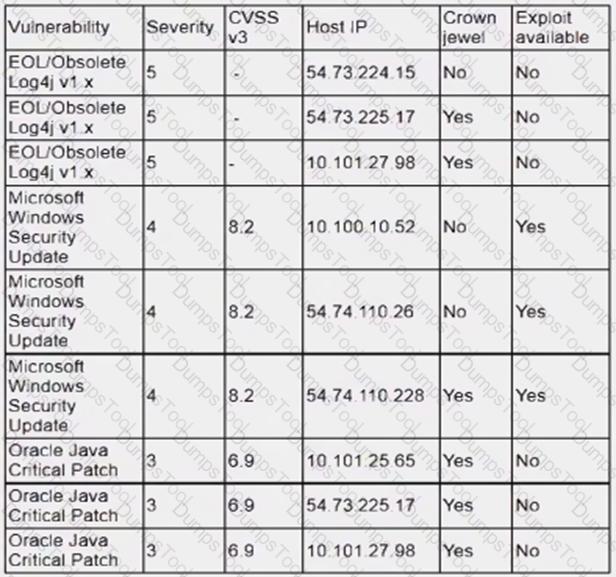 | Vulnerability | Severity | CVSS v3 | Host IP | Crown jewel | Exploit available |
|---|---|---|---|---|---|
| EOL/Obsolete Log4j v1.x | 5 | - | 54.73.224.15 | No | No |
| EOL/Obsolete Log4j v1.x | 5 | - | 54.73.225.17 | Yes | No |
| EOL/Obsolete Log4j v1.x | 5 | - | 10.101.27.98 | Yes | No |
| Microsoft Windows Security Update | 4 | 8.2 | 10.100.10.52 | No | Yes |
| Microsoft Windows Security Update | 4 | 8.2 | 54.74.110.26 | No | Yes |
| Microsoft Windows Security Update | 4 | 8.2 | 54.74.110.228 | Yes | Yes |
| Oracle Java Critical Patch | 3 | 6.9 | 10.101.25.65 | Yes | No |
| Oracle Java Critical Patch | 3 | 6.9 | 54.73.225.17 | Yes | No |
| Oracle Java Critical Patch | 3 | 6.9 | 10.101.27.98 | Yes | No |

DumpsTool